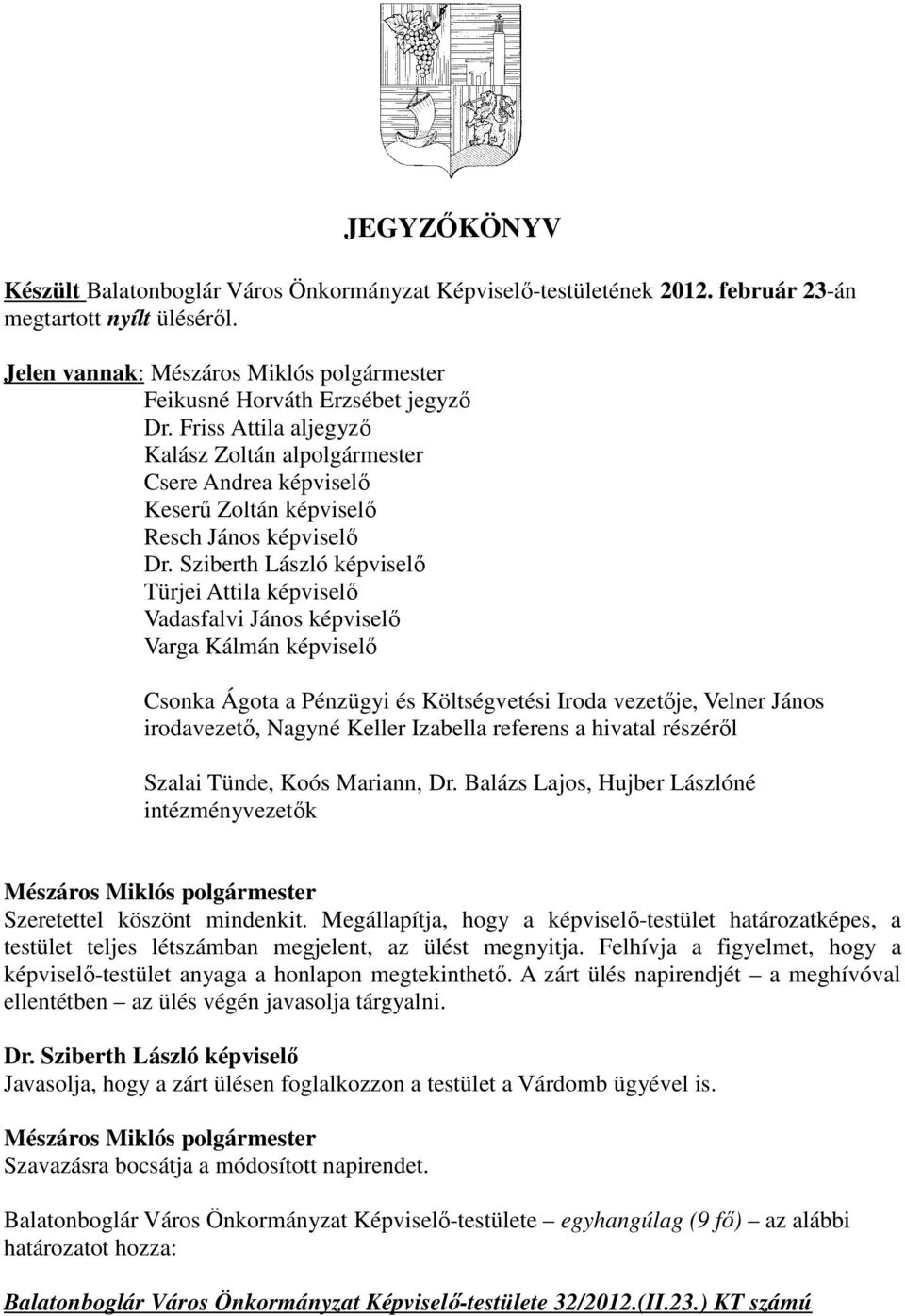 JEGYZŐKÖNYV

Készült Balatonboglár Város Önkormányzat Képviselő-testületének 2012. február 23-án megtartott nyílt üléséről.

Jelen vannak: Mészáros Miklós polgármester
Feikusné Horváth Erzsébet jegyző
Dr. Friss Attila aljegyző
Kalász Zoltán alpolgármester
Csere Andrea képviselő
Keserű Zoltán képviselő
Resch János képviselő
Dr. Sziberth László képviselő
Türjei Attila képviselő
Vadasfalvi János képviselő
Varga Kálmán képviselő

Csonka Ágota a Pénzügyi és Költségvetési Iroda vezetője, Velner János irodavezető, Nagyné Keller Izabella referens a hivatal részéről

Szalai Tünde, Koós Mariann, Dr. Balázs Lajos, Hujber Lászlóné intézményvezetők

Mészáros Miklós polgármester
Szeretettel köszönt mindenkit. Megállapítja, hogy a képviselő-testület határozatképes, a testület teljes létszámban megjelent, az ülést megnyitja. Felhívja a figyelmet, hogy a képviselő-testület anyaga a honlapon megtekinthető. A zárt ülés napirendjét – a meghívóval ellentétben – az ülés végén javasolja tárgyalni.

Dr. Sziberth László képviselő
Javasolja, hogy a zárt ülésen foglalkozzon a testület a Várdomb ügyével is.

Mészáros Miklós polgármester
Szavazásra bocsátja a módosított napirendet.

Balatonboglár Város Önkormányzat Képviselő-testülete – egyhangúlag (9 fő) – az alábbi határozatot hozza:

Balatonboglár Város Önkormányzat Képviselő-testülete 32/2012.(II.23.) KT számú